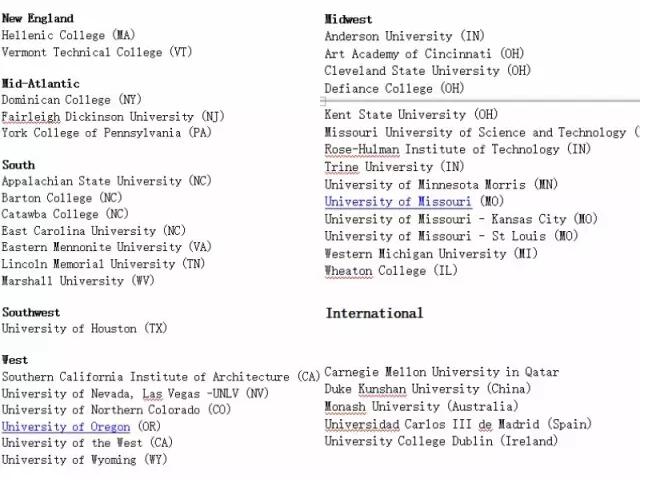 New England
Hellenic College (MA)
Vermont Technical College (VT)

Mid-Atlantic
Dominican College (NY)
Fairleigh Dickinson University (NJ)
York College of Pennsylvania (PA)

South
Appalachian State University (NC)
Barton College (NC)
Catawba College (NC)
East Carolina University (NC)
Eastern Mennonite University (VA)
Lincoln Memorial University (TN)
Marshall University (WV)

Southwest
University of Houston (TX)

West
Southern California Institute of Architecture (CA)
University of Nevada, Las Vegas -UNLV (NV)
University of Northern Colorado (CO)
University of Oregon (OR)
University of the West (CA)
University of Wyoming (WY)

Midwest
Anderson University (IN)
Art Academy of Cincinnati (OH)
Cleveland State University (OH)
Defiance College (OH)
Kent State University (OH)
Missouri University of Science and Technology (
Rose-Hulman Institute of Technology (IN)
Trine University (IN)
University of Minnesota Morris (MN)
University of Missouri (MO)
University of Missouri - Kansas City (MO)
University of Missouri - St Louis (MO)
Western Michigan University (MI)
Wheaton College (IL)

International

Carnegie Mellon University in Qatar
Duke Kunshan University (China)
Monash University (Australia)
Universidad Carlos III de Madrid (Spain)
University College Dublin (Ireland)